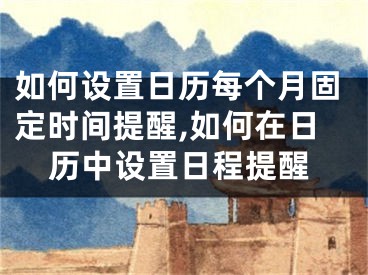 如何设置日历每个月固定时间提醒,如何在日历中设置日程提醒